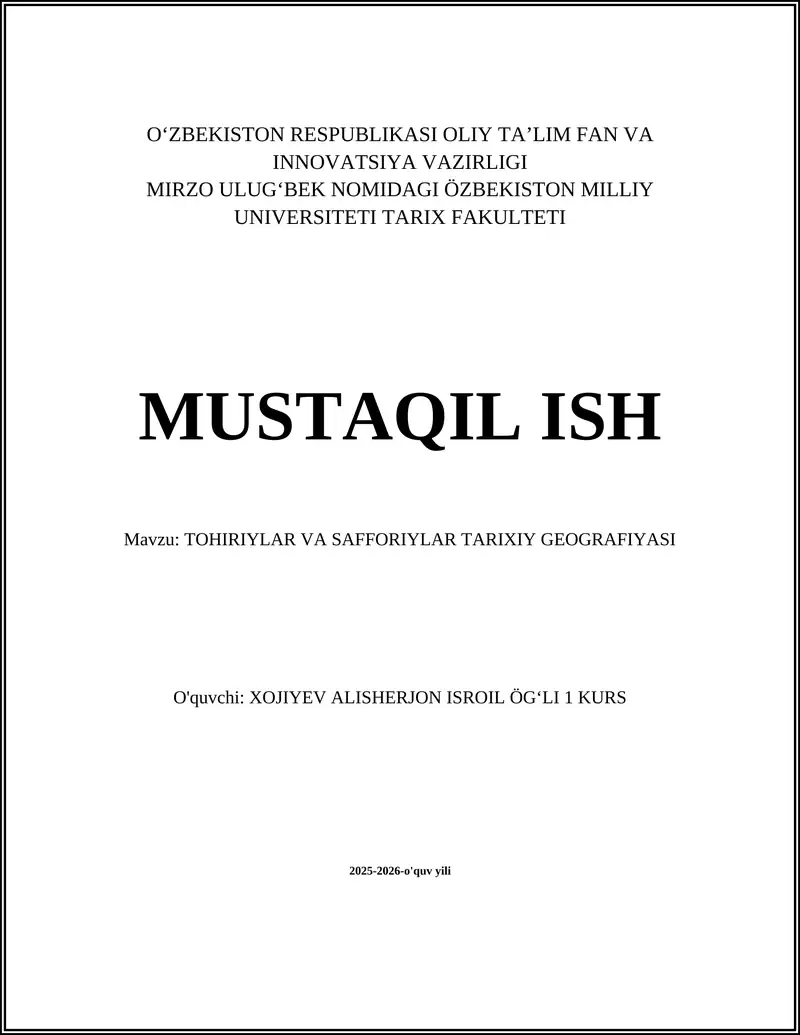 O‘ZBEKISTON RESPUBLIKASI OLIY TA’LIM FAN VA INNOVATSIYA VAZIRLIGI
MIRZO ULUG‘BEK NOMIDAGI ÖZBEKISTON MILLIY UNIVERSITETI TARIX FAKULTETI

MUSTAQIL ISH

Mavzu: TOHIRIYLAR VA SAFFORIYLAR TARIXIY GEOGRAFIYASI

O'quvchi: XOJIYEV ALISHERJON ISROIL ÖG‘LI 1 KURS

2025-2026-o'quv yili